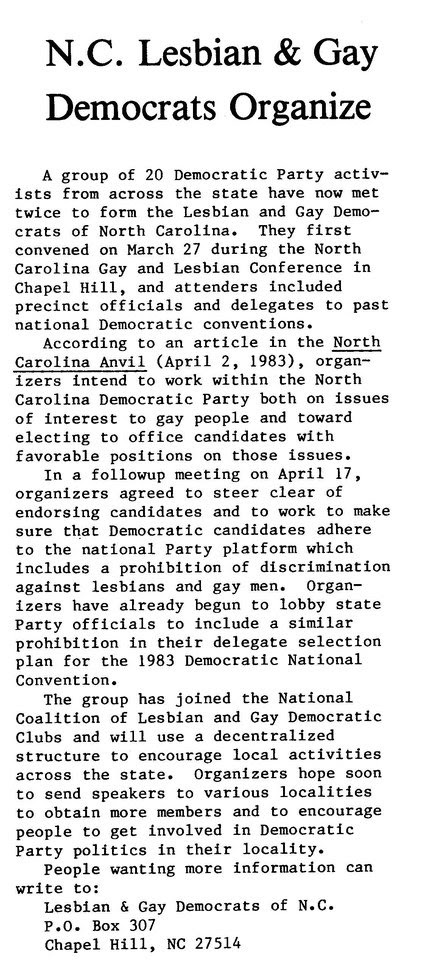 N.C. Lesbian & Gay Democrats Organize

A group of 20 Democratic Party activists from across the state have now met twice to form the Lesbian and Gay Democrats of North Carolina. They first convened on March 27 during the North Carolina Gay and Lesbian Conference in Chapel Hill, and attenders included precinct officials and delegates to past national Democratic conventions.

According to an article in the North Carolina Anvil (April 2, 1983), organizers intend to work within the North Carolina Democratic Party both on issues of interest to gay people and toward electing to office candidates with favorable positions on those issues.

In a followup meeting on April 17, organizers agreed to steer clear of endorsing candidates and to work to make sure that Democratic candidates adhere to the national Party platform which includes a prohibition of discrimination against lesbians and gay men. Organizers have already begun to lobby state Party officials to include a similar prohibition in their delegate selection plan for the 1983 Democratic National Convention.

The group has joined the National Coalition of Lesbian and Gay Democratic Clubs and will use a decentralized structure to encourage local activities across the state. Organizers hope soon to send speakers to various localities to obtain more members and to encourage people to get involved in Democratic Party politics in their locality.

People wanting more information can write to:
Lesbian & Gay Democrats of N.C.
P.O. Box 307
Chapel Hill, NC 27514